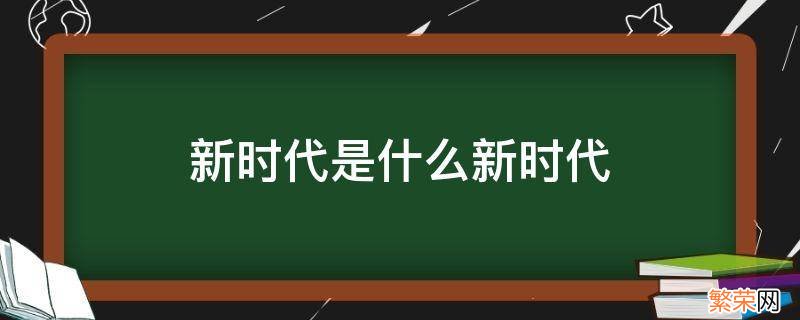 新时代是什么新时代

繁荣网